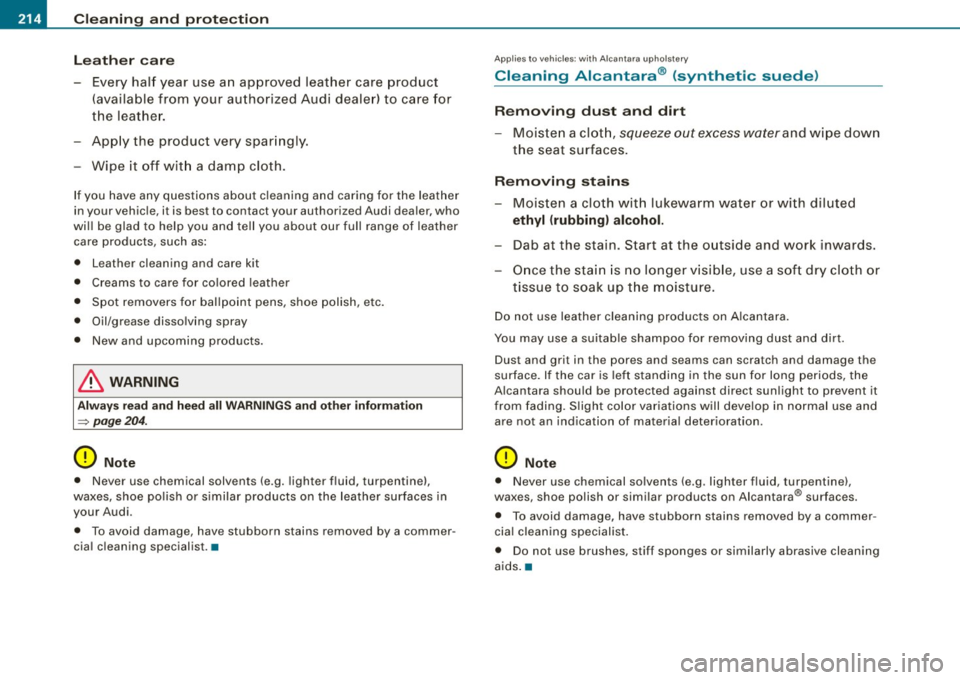 214 Cleaning and protection

Leather care

– Every half year use an approved leather care product (available from your authorized Audi dealer) to care for the leather.

– Apply the product very sparingly.

– Wipe it off with a damp cloth.

If you have any questions about cleaning and caring for the leather in your vehicle, it is best to contact your authorized Audi dealer, who will be glad to help you and tell you about our full range of leather care products, such as:

• Leather cleaning and care kit

• Creams to care for colored leather

• Spot removers for ballpoint pens, shoe polish, etc.

• Oil/grease dissolving spray

• New and upcoming products.

WARNING

Always read and heed all WARNINGS and other information ⇒ page 204.

Note

• Never use chemical solvents (e.g. lighter fluid, turpentine), waxes, shoe polish or similar products on the leather surfaces in your Audi.

• To avoid damage, have stubborn stains removed by a commercial cleaning specialist. ■

Applies to vehicles: with Alcantara upholstery

Cleaning Alcantara® (synthetic suede)

Removing dust and dirt

– Moisten a cloth, squeeze out excess water and wipe down the seat surfaces.

Removing stains

– Moisten a cloth with lukewarm water or with diluted ethyl (rubbing) alcohol.

– Dab at the stain. Start at the outside and work inwards.

– Once the stain is no longer visible, use a soft dry cloth or tissue to soak up the moisture.

Do not use leather cleaning products on Alcantara.

You may use a suitable shampoo for removing dust and dirt.

Dust and grit in the pores and seams can scratch and damage the surface. If the car is left standing in the sun for long periods, the Alcantara should be protected against direct sunlight to prevent it from fading. Slight color variations will develop in normal use and are not an indication of material deterioration.

Note

• Never use chemical solvents (e.g. lighter fluid, turpentine), waxes, shoe polish or similar products on Alcantara® surfaces.

• To avoid damage, have stubborn stains removed by a commercial cleaning specialist.

• Do not use brushes, stiff sponges or similarly abrasive cleaning aids. ■

carmanualsonline.info